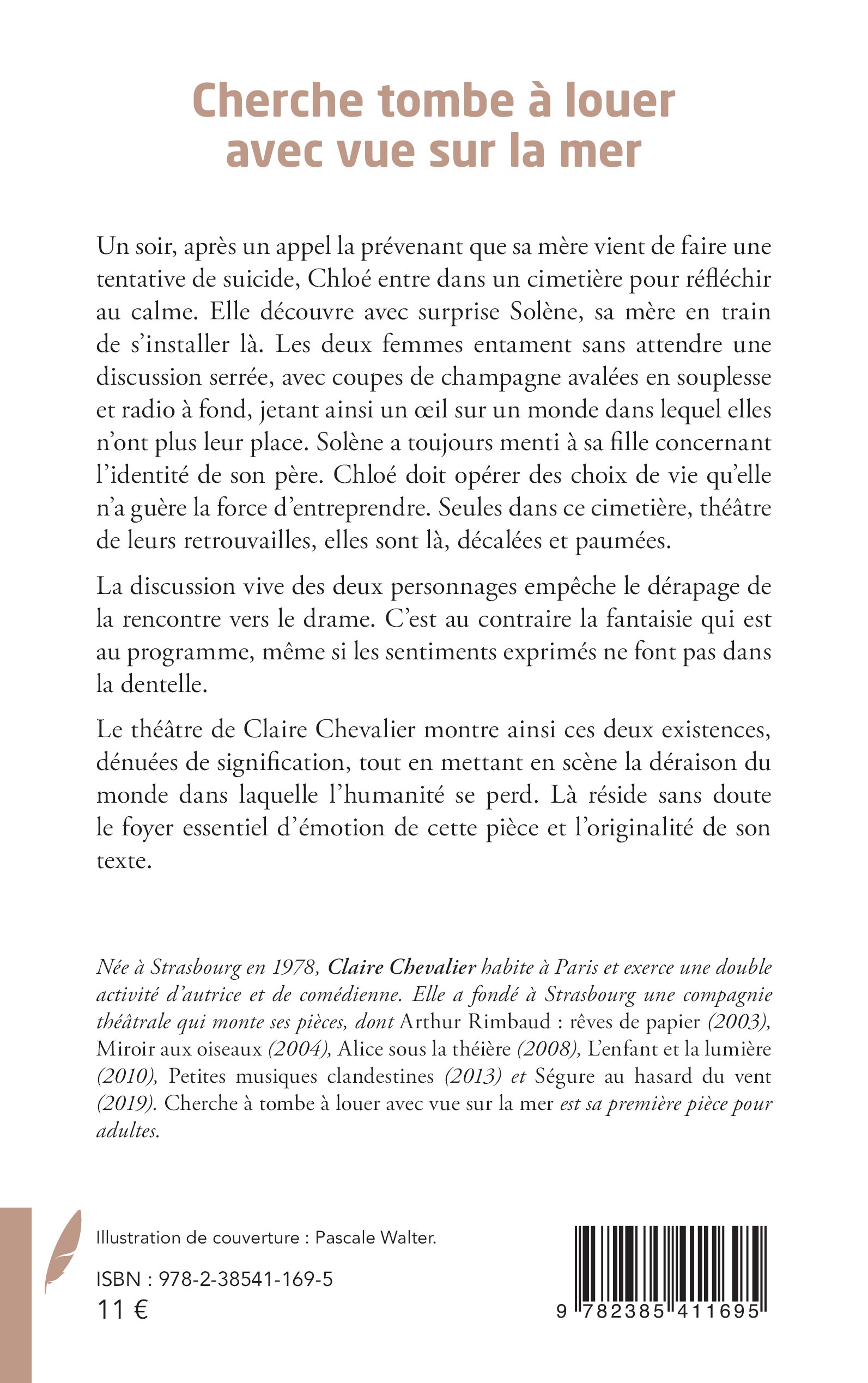 Cherche tombe à louer avec vue sur la mer

Un soir, après un appel la prévenant que sa mère vient de faire une tentative de suicide, Chloé entre dans un cimetière pour réfléchir au calme. Elle découvre avec surprise Solène, sa mère en train de s'installer là. Les deux femmes entament sans attendre une discussion serrée, avec coupes de champagne avalées en souplesse et radio à fond, jetant ainsi un œil sur un monde dans lequel elles n'ont plus leur place. Solène a toujours menti à sa fille concernant l'identité de son père. Chloé doit opérer des choix de vie qu'elle n'a guère la force d'entreprendre. Seules dans ce cimetière, théâtre de leurs retrouvailles, elles sont là, décalées et paumées.

La discussion vive des deux personnages empêche le dérapage de la rencontre vers le drame. C'est au contraire la fantaisie qui est au programme, même si les sentiments exprimés ne font pas dans la dentelle.

Le théâtre de Claire Chevalier montre ainsi ces deux existences, dénuées de signification, tout en mettant en scène la déraison du monde dans laquelle l'humanité se perd. Là réside sans doute le foyer essentiel d'émotion de cette pièce et l'originalité de son texte.

Née à Strasbourg en 1978, Claire Chevalier habite à Paris et exerce une double activité d'autrice et de comédienne. Elle a fondé à Strasbourg une compagnie théâtrale qui monte ses pièces, dont Arthur Rimbaud : rêves de papier (2003), Miroir aux oiseaux (2004), Alice sous la théière (2008), L'enfant et la lumière (2010), Petites musiques clandestines (2013) et Ségure au hasard du vent (2019). Cherche à tombe à louer avec vue sur la mer est sa première pièce pour adultes.

Illustration de couverture : Pascale Walter.

ISBN : 978-2-38541-169-5
11 €

9 782385 411695